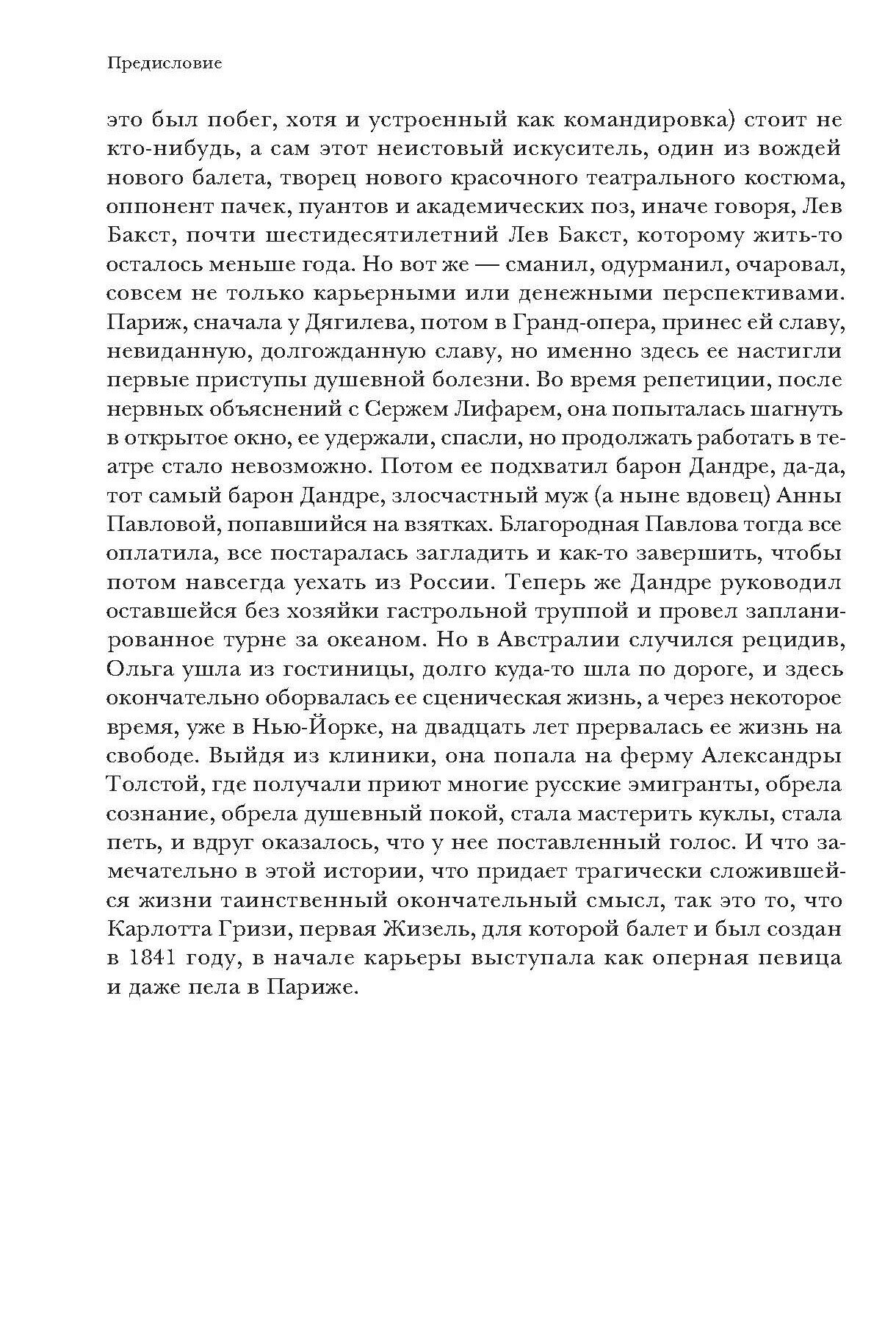 Предисловие

это был побег, хотя и устроенный как командировка) стоит не кто-нибудь, а сам этот неистовый искуситель, один из вождей нового балета, творец нового красочного театрального костюма, оппонент пачек, пуантов и академических поз, иначе говоря, Лев Бакст, почти шестидесятилетний Лев Бакст, которому жить-то осталось меньше года. Но вот же — сманил, одурманил, очаровал, совсем не только карьерными или денежными перспективами. Париж, сначала у Дягилева, потом в Гранд-опера, принес ей славу, невиданную, долгожданную славу, но именно здесь ее настигли первые приступы душевной болезни. Во время репетиции, после нервных объяснений с Сержем Лифарем, она попыталась шагнуть в открытое окно, ее удержали, спасли, но продолжать работать в театре стало невозможно. Потом ее подхватил барон Дандре, да-да, тот самый барон Дандре, злосчастный муж (а ныне вдовец) Анны Павловой, попавшийся на взятках. Благородная Павлова тогда все оплатила, все постаралась загладить и как-то завершить, чтобы потом навсегда уехать из России. Теперь же Дандре руководил оставшейся без хозяйки гастрольной труппой и провел запланированное турне за океаном. Но в Австралии случился рецидив, Ольга ушла из гостиницы, долго куда-то шла по дороге, и здесь окончательно оборвалась ее сценическая жизнь, а через некоторое время, уже в Нью-Йорке, на двадцать лет прервалась ее жизнь на свободе. Выйдя из клиники, она попала на ферму Александры Толстой, где получали приют многие русские эмигранты, обрела сознание, обрела душевный покой, стала мастерить куклы, стала петь, и вдруг оказалось, что у нее поставленный голос. И что замечательно в этой истории, что придает трагически сложившейся жизни таинственный окончательный смысл, так это то, что Карлотта Гризи, первая Жизель, для которой балет и был создан в 1841 году, в начале карьеры выступала как оперная певица и даже пела в Париже.